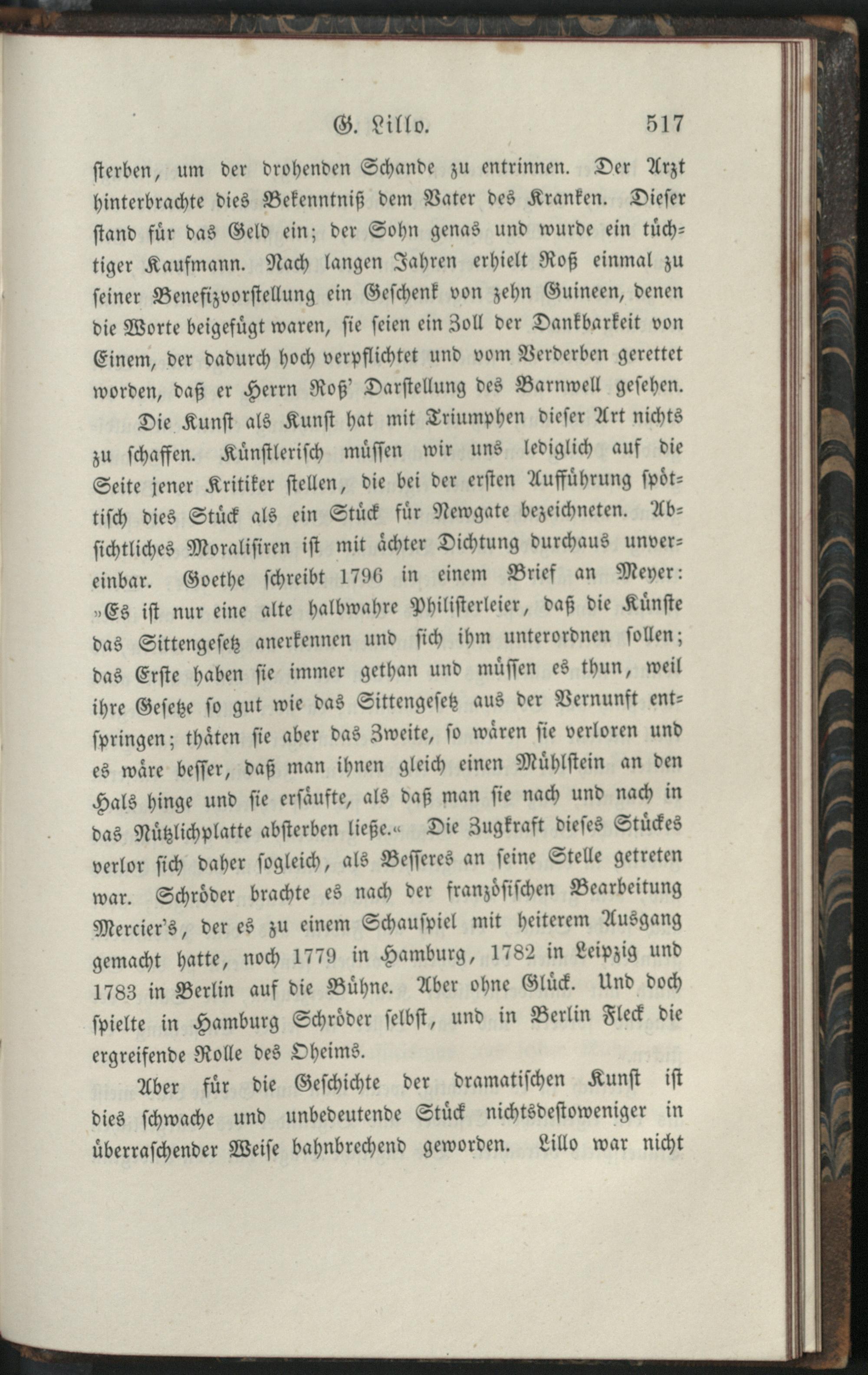 G. Lillo. 517

sterben, um der drohenden Schande zu entrinnen. Der Arzt hinterbrachte dies Bekenntniß dem Vater des Kranken. Dieser stand für das Geld ein; der Sohn genas und wurde ein tüchtiger Kaufmann. Nach langen Jahren erhielt Roß einmal zu seiner Benefizvorstellung ein Geschenk von zehn Guineen, denen die Worte beigefügt waren, sie seien ein Zoll der Dankbarkeit von Einem, der dadurch hoch verpflichtet und vom Verderben gerettet worden, daß er Herrn Roß' Darstellung des Barnwell gesehen.

Die Kunst als Kunst hat mit Triumphen dieser Art nichts zu schaffen. Künstlerisch müssen wir uns lediglich auf die Seite jener Kritiker stellen, die bei der ersten Aufführung spöttisch dies Stück als ein Stück für Newgate bezeichneten. Absichtliches Moralisiren ist mit ächter Dichtung durchaus unvereinbar. Goethe schreibt 1796 in einem Brief an Meyer: »Es ist nur eine alte halbwahre Philisterleier, daß die Künste das Sittengesetz anerkennen und sich ihm unterordnen sollen; das Erste haben sie immer gethan und müssen es thun, weil ihre Gesetze so gut wie das Sittengesetz aus der Vernunft entspringen; thäten sie aber das Zweite, so wären sie verloren und es wäre besser, daß man ihnen gleich einen Mühlstein an den Hals hinge und sie ersäufte, als daß man sie nach und nach in das Nützlichplatte absterben ließe.« Die Zugkraft dieses Stückes verlor sich daher sogleich, als Besseres an seine Stelle getreten war. Schröder brachte es nach der französischen Bearbeitung Mercier's, der es zu einem Schauspiel mit heiterem Ausgang gemacht hatte, noch 1779 in Hamburg, 1782 in Leipzig und 1783 in Berlin auf die Bühne. Aber ohne Glück. Und doch spielte in Hamburg Schröder selbst, und in Berlin Fleck die ergreifende Rolle des Oheims.

Aber für die Geschichte der dramatischen Kunst ist dies schwache und unbedeutende Stück nichtsdestoweniger in überraschender Weise bahnbrechend geworden. Lillo war nicht